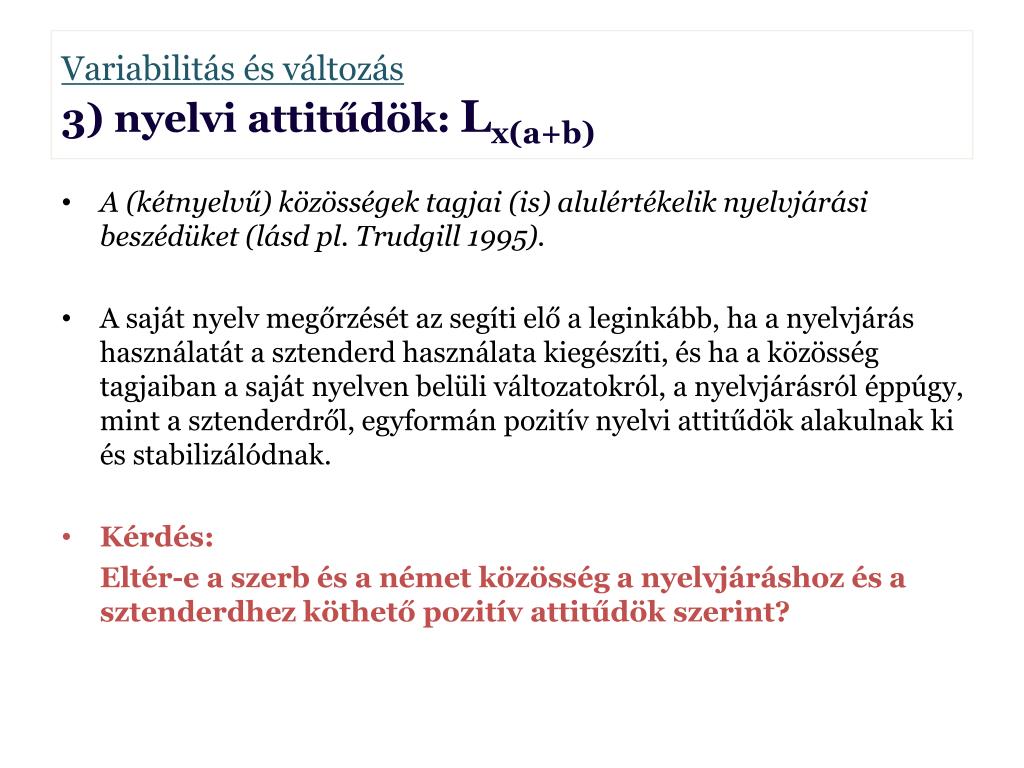 Variabilitás és változás
3) nyelvi attitűdök: $L_{x(a+b)}$

• A (kétnyelvű) közösségek tagjai (is) alulértékelik nyelvjárási beszédüket (lásd pl. Trudgill 1995).

• A saját nyelv megőrzését az segíti elő a leginkább, ha a nyelvjárás használatát a sztenderd használata kiegészíti, és ha a közösség tagjaiban a saját nyelven belüli változatokról, a nyelvjárásról éppúgy, mint a sztenderdről, egyformán pozitív nyelvi attitűdök alakulnak ki és stabilizálódnak.

• Kérdés:
Eltér-e a szerb és a német közösség a nyelvjáráshoz és a sztenderdhez köthető pozitív attitűdök szerint?